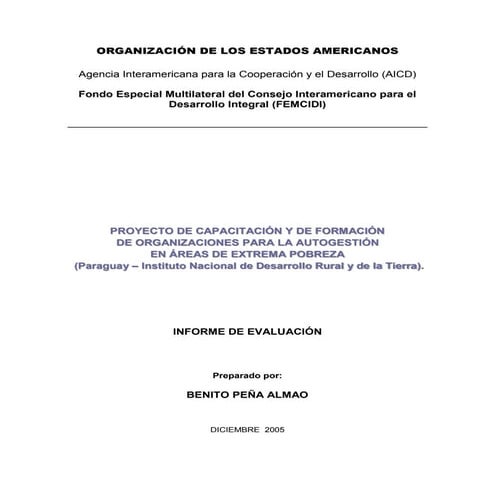 ORGANIZACIÓN DE LOS ESTADOS AMERICANOS

Agencia Interamericana para la Cooperación y el Desarrollo (AICD)

Fondo Especial Multilateral del Consejo Interamericano para el Desarrollo Integral (FEMCIDI)

PROYECTO DE CAPACITACIÓN Y DE FORMACIÓN DE ORGANIZACIONES PARA LA AUTOGESTIÓN EN ÁREAS DE EXTREMA POBREZA (Paraguay – Instituto Nacional de Desarrollo Rural y de la Tierra).

INFORME DE EVALUACIÓN

Preparado por:

BENITO PEÑA ALMAO

DICIEMBRE 2005